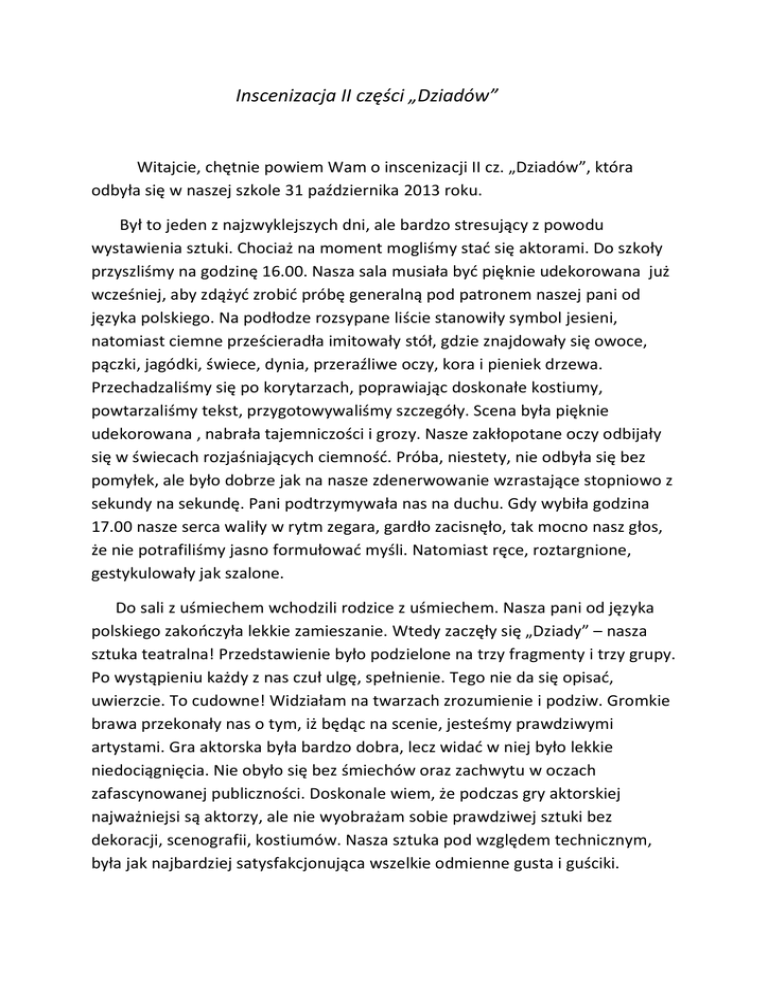 Inscenizacja II części „Dziadów”

Witajcie, chętnie powiem Wam o inscenizacji II cz. „Dziadów”, która odbyła się w naszej szkole 31 października 2013 roku.

Był to jeden z najzwyklejszych dni, ale bardzo stresujący z powodu wystawienia sztuki. Chociaż na moment mogliśmy stać się aktorami. Do szkoły przyszliśmy na godzinę 16.00. Nasza sala musiała być pięknie udekorowana już wcześniej, aby zdążyć zrobić próbę generalną pod patronem naszej pani od języka polskiego. Na podłodze rozsypane liście stanowiły symbol jesieni, natomiast ciemne prześcieradła imitowały stół, gdzie znajdowały się owoce, pączki, jagódki, świece, dynia, przeraźliwe oczy, kora i pieniek drzewa. Przechadzaliśmy się po korytarzach, poprawiając doskonałe kostiumy, powtarzaliśmy tekst, przygotowywaliśmy szczegóły. Scena była pięknie udekorowana , nabrała tajemniczości i grozy. Nasze zakłopotane oczy odbijały się w świecach rozjaśniających ciemność. Próba, niestety, nie odbyła się bez pomyłek, ale było dobrze jak na nasze zdenerwowanie wzrastające stopniowo z sekundy na sekundę. Pani podtrzymywała nas na duchu. Gdy wybiła godzina 17.00 nasze serca waliły w rytm zegara, gardło zacisnęło, tak mocno nasz głos, że nie potrafiliśmy jasno formułować myśli. Natomiast ręce, roztargnione, gestykulowały jak szalone.

Do sali z uśmiechem wchodzili rodzice z uśmiechem. Nasza pani od języka polskiego zakończyła lekkie zamieszanie. Wtedy zaczęły się „Dziady” – nasza sztuka teatralna! Przedstawienie było podzielone na trzy fragmenty i trzy grupy. Po wystąpieniu każdy z nas czuł ulgę, spełnienie. Tego nie da się opisać, uwierzcie. To cudowne! Widziałam na twarzach zrozumienie i podziw. Gromkie brawa przekonały nas o tym, iż będąc na scenie, jesteśmy prawdziwymi artystami. Gra aktorska była bardzo dobra, lecz widać w niej było lekkie niedociągnięcia. Nie obyło się bez śmiechów oraz zachwytu w oczach zafascynowanej publiczności. Doskonale wiem, że podczas gry aktorskiej najważniejsi są aktorzy, ale nie wyobrażam sobie prawdziwej sztuki bez dekoracji, scenografii, kostiumów. Nasza sztuka pod względem technicznym, była jak najbardziej satysfakcjonująca wszelkie odmienne gusta i guściki.